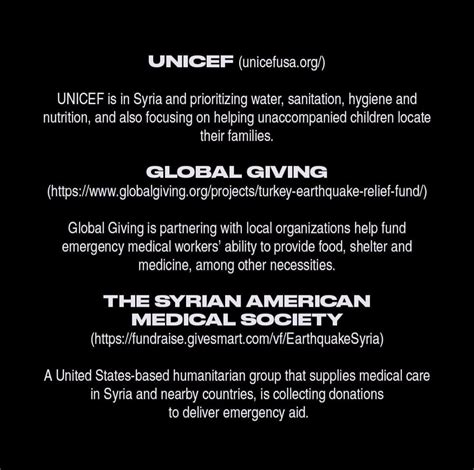 UNICEF (unicefusa.org/)

UNICEF is in Syria and prioritizing water, sanitation, hygiene and nutrition, and also focusing on helping unaccompanied children locate their families.

GLOBAL GIVING
(https://www.globalgiving.org/projects/turkey-earthquake-relief-fund/)

Global Giving is partnering with local organizations help fund emergency medical workers' ability to provide food, shelter and medicine, among other necessities.

THE SYRIAN AMERICAN MEDICAL SOCIETY
(https://fundraise.givesmart.com/vf/EarthquakeSyria)

A United States-based humanitarian group that supplies medical care in Syria and nearby countries, is collecting donations to deliver emergency aid.